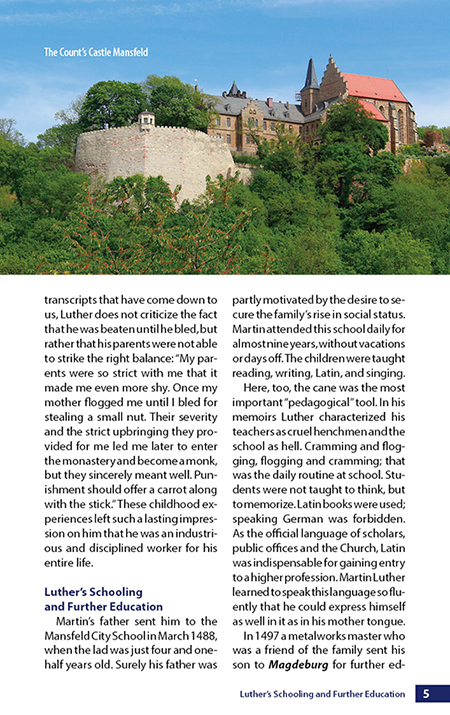 The Count's Castle Mansfeld

transcripts that have come down to us, Luther does not criticize the fact that he was beaten until he bled, but rather that his parents were not able to strike the right balance: "My parents were so strict with me that it made me even more shy. Once my mother flogged me until I bled for stealing a small nut. Their severity and the strict upbringing they provided for me led me later to enter the monastery and become a monk, but they sincerely meant well. Punishment should offer a carrot along with the stick." These childhood experiences left such a lasting impression on him that he was an industrious and disciplined worker for his entire life.

Luther's Schooling
and Further Education

Martin's father sent him to the Mansfeld City School in March 1488, when the lad was just four and one-half years old. Surely his father was partly motivated by the desire to secure the family's rise in social status. Martin attended this school daily for almost nine years, without vacations or days off. The children were taught reading, writing, Latin, and singing.

Here, too, the cane was the most important "pedagogical" tool. In his memoirs Luther characterized his teachers as cruel henchmen and the school as hell. Cramming and flogging, flogging and cramming; that was the daily routine at school. Students were not taught to think, but to memorize. Latin books were used; speaking German was forbidden. As the official language of scholars, public offices and the Church, Latin was indispensable for gaining entry to a higher profession. Martin Luther learned to speak this language so fluently that he could express himself as well in it as in his mother tongue.

In 1497 a metalworks master who was a friend of the family sent his son to Magdeburg for further ed-

Luther's Schooling and Further Education 5